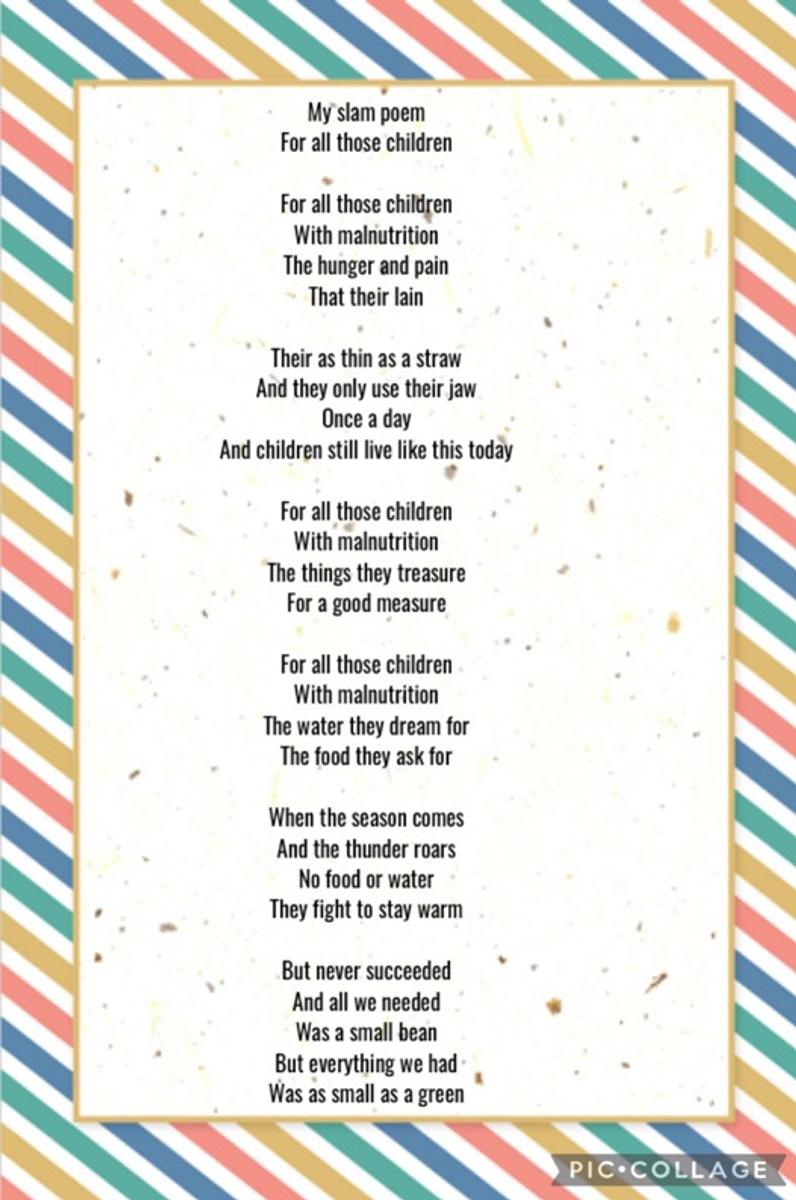 My slam poem
For all those children

For all those children
With malnutrition
The hunger and pain
That their lain

Their as thin as a straw
And they only use their jaw
Once a day
And children still live like this today

For all those children
With malnutrition
The things they treasure
For a good measure

For all those children
With malnutrition
The water they dream for
The food they ask for

When the season comes
And the thunder roars
No food or water
They fight to stay warm

But never succeeded
And all we needed
Was a small bean
But everything we had
Was as small as a green

PIC•COLLAGE